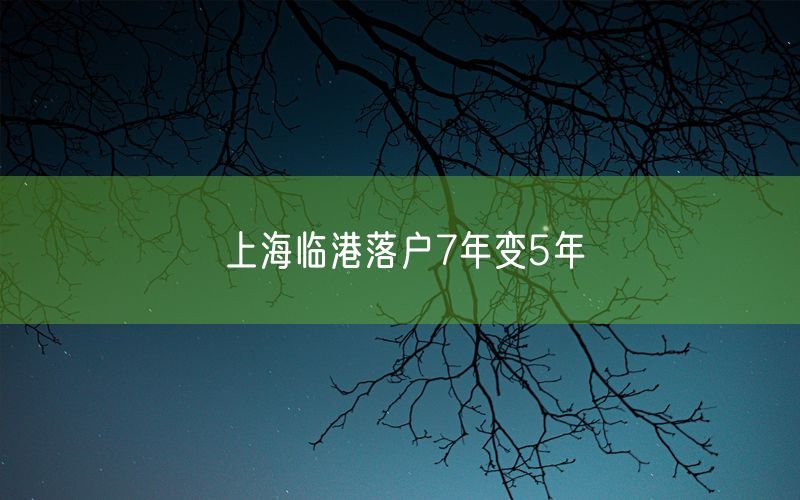 上海临港落户7年变5年